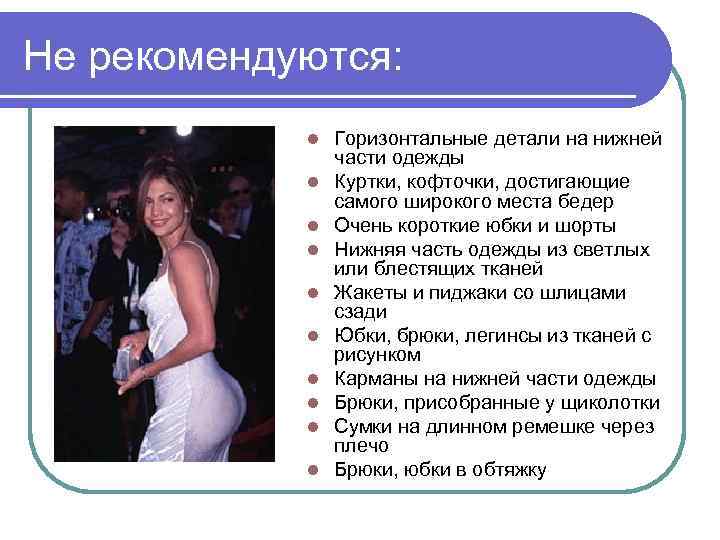 Не рекомендуются:

- Горизонтальные детали на нижней части одежды
- Куртки, кофточки, достигающие самого широкого места бедер
- Очень короткие юбки и шорты
- Нижняя часть одежды из светлых или блестящих тканей
- Жакеты и пиджаки со шлицами сзади
- Юбки, брюки, легинсы из тканей с рисунком
- Карманы на нижней части одежды
- Брюки, присобранные у щиколотки
- Сумки на длинном ремешке через плечо
- Брюки, юбки в обтяжку